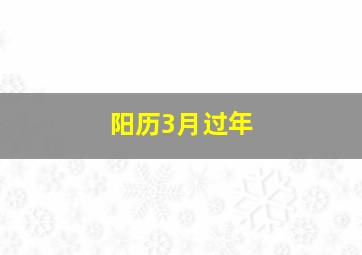 阳历3月过年